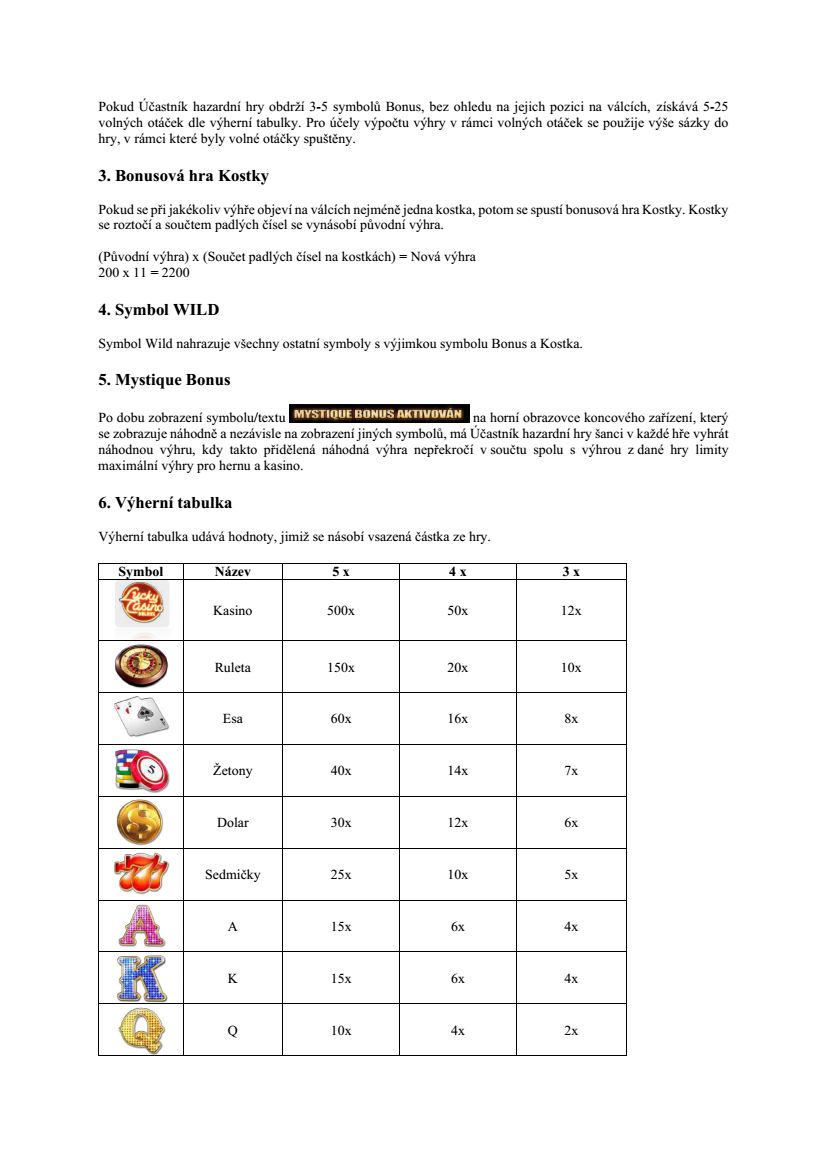 Pokud Účastník hazardní hry obdrží 3-5 symbolů Bonus, bez ohledu na jejich pozici na válcích, získává 5-25 volných otáček dle výherní tabulky. Pro účely výpočtu výhry v rámci volných otáček se použije výše sázky do hry, v rámci které byly volné otáčky spuštěny.

3. Bonusová hra Kostky

Pokud se při jakékoliv výhře objeví na válcích nejméně jedna kostka, potom se spustí bonusová hra Kostky. Kostky se roztočí a součtem padlých čísel se vynásobí původní výhra.

(Původní výhra) x (Součet padlých čísel na kostkách) = Nová výhra
200 x 11 = 2200

4. Symbol WILD

Symbol Wild nahrazuje všechny ostatní symboly s výjimkou symbolu Bonus a Kostka.

5. Mystique Bonus

Po dobu zobrazení symbolu/textu MYSTIQUE BONUS AKTIVOVÁN na horní obrazovce koncového zařízení, který se zobrazuje náhodně a nezávisle na zobrazení jiných symbolů, má Účastník hazardní hry šanci v každé hře vyhrát náhodnou výhru, kdy takto přidělená náhodná výhra nepřekročí v součtu spolu s výhrou z dané hry limity maximální výhry pro hernu a kasino.

6. Výherní tabulka

Výherní tabulka udává hodnoty, jimiž se násobí vsazená částka ze hry.

| Symbol | Název | 5 x | 4 x | 3 x |
|---|---|---|---|---|
| Lucky Casino | Kasino | 500x | 50x | 12x |
| | Ruleta | 150x | 20x | 10x |
| | Esa | 60x | 16x | 8x |
| | Žetony | 40x | 14x | 7x |
| | Dolar | 30x | 12x | 6x |
| | Sedmičky | 25x | 10x | 5x |
| | A | 15x | 6x | 4x |
| | K | 15x | 6x | 4x |
| | Q | 10x | 4x | 2x |